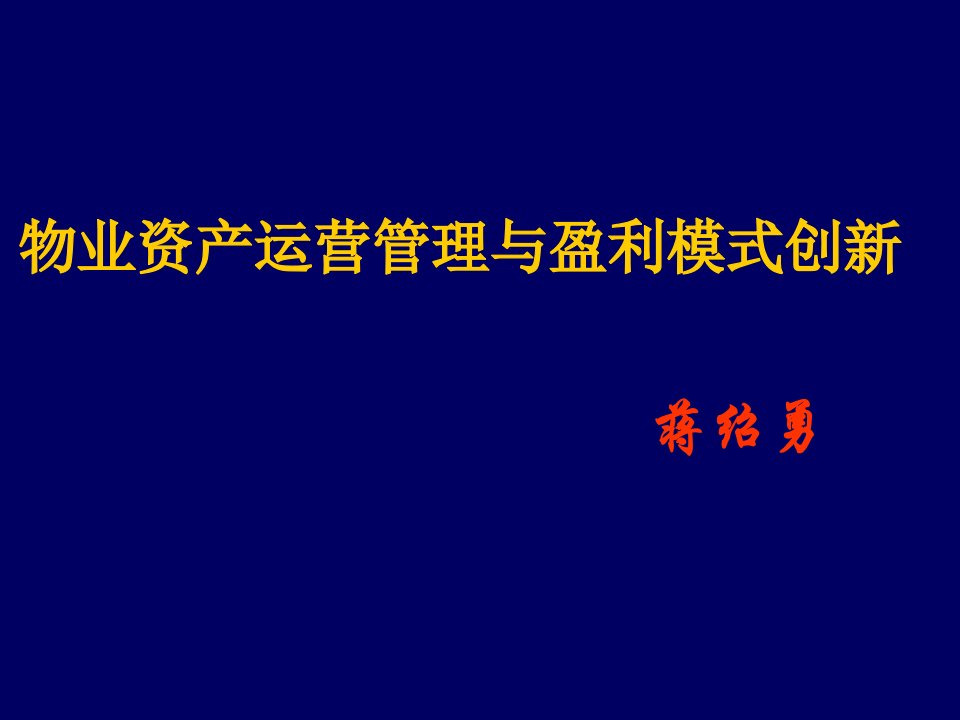 物业资产运营管理与盈利模式创新

蒋绍勇